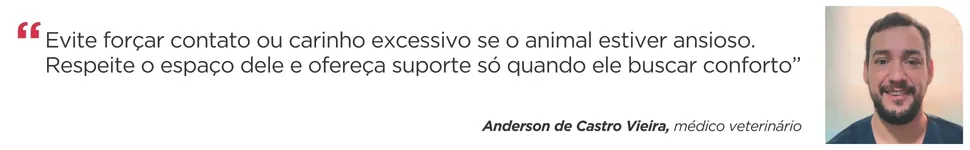 “Evite forçar contato ou carinho excessivo se o animal estiver ansioso. Respeite o espaço dele e ofereça suporte só quando ele buscar conforto”

Anderson de Castro Vieira, médico veterinário